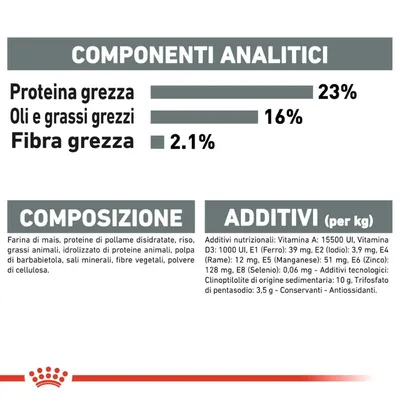 COMPONENTI ANALITICI

Proteina grezza 23%
Oli e grassi grezzi 16%
Fibra grezza 2.1%

COMPOSIZIONE

Farina di mais, proteine di pollame disidratate, riso, grassi animali, idrolizzato di proteine animali, polpa di barbabietola, sali minerali, fibre vegetali, polvere di cellulosa.

ADDITIVI (per kg)

Additivi nutrizionali: Vitamina A: 15500 UI, Vitamina D3: 1000 UI, E1 (Ferro): 39 mg, E2 (Iodio): 3,9 mg, E4 (Rame): 12 mg, E5 (Manganese): 51 mg, E6 (Zinco): 128 mg, E8 (Selenio): 0,06 mg - Additivi tecnologici: Clinoptilolite di origine sedimentaria: 10 g, Trifosfato di pentasodio: 3,5 g - Conservanti - Antiossidanti.